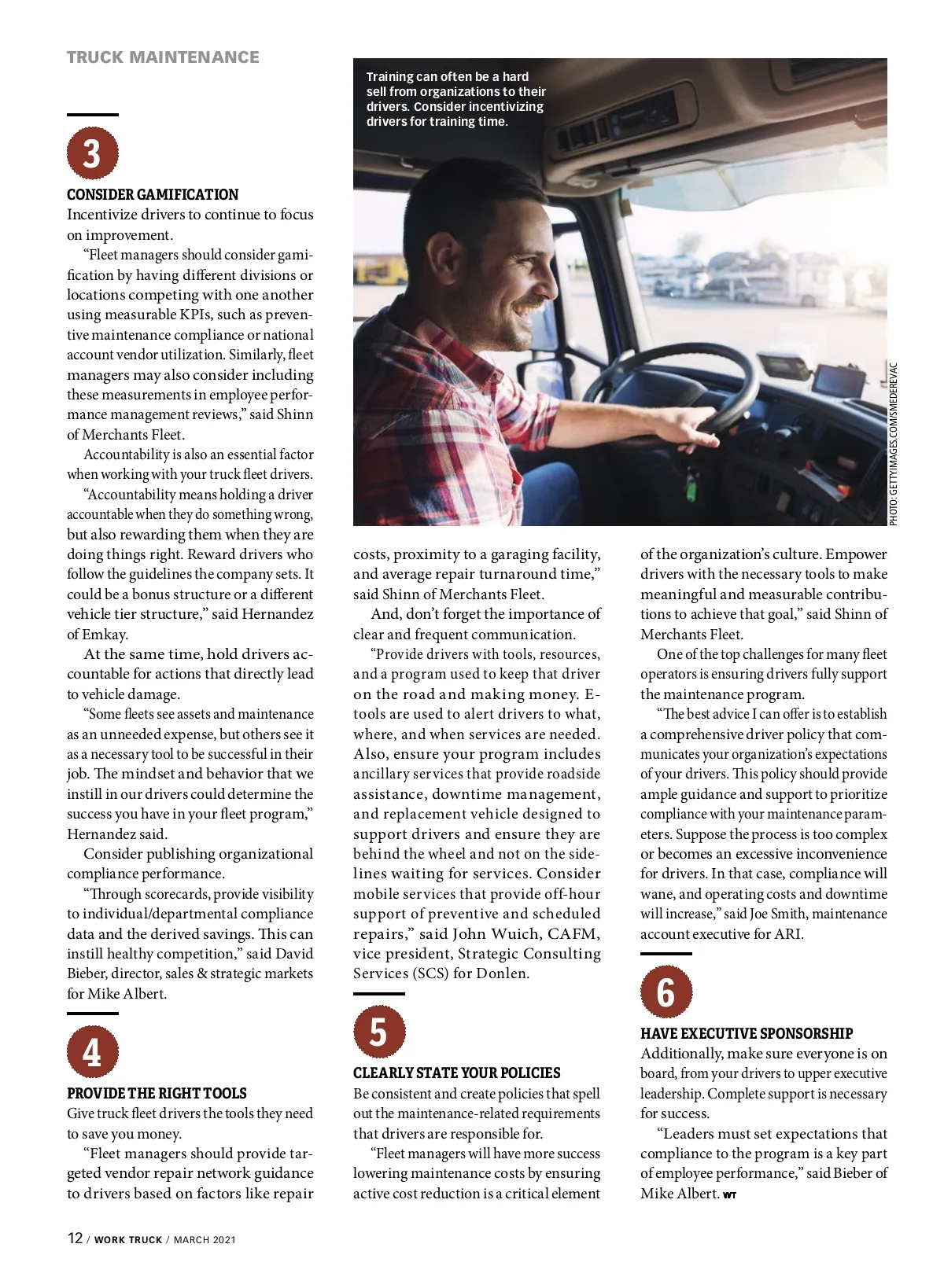 TRUCK MAINTENANCE

Training can often be a hard sell from organizations to their drivers. Consider incentivizing drivers for training time.

PHOTO: GETTYIMAGES.COM/SMEDEREVAC

3

CONSIDER GAMIFICATION
Incentivize drivers to continue to focus on improvement.

"Fleet managers should consider gamification by having different divisions or locations competing with one another using measurable KPIs, such as preventive maintenance compliance or national account vendor utilization. Similarly, fleet managers may also consider including these measurements in employee performance management reviews," said Shinn of Merchants Fleet.

Accountability is also an essential factor when working with your truck fleet drivers.

"Accountability means holding a driver accountable when they do something wrong, but also rewarding them when they are doing things right. Reward drivers who follow the guidelines the company sets. It could be a bonus structure or a different vehicle tier structure," said Hernandez of Emkay.

At the same time, hold drivers accountable for actions that directly lead to vehicle damage.

"Some fleets see assets and maintenance as an unneeded expense, but others see it as a necessary tool to be successful in their job. The mindset and behavior that we instill in our drivers could determine the success you have in your fleet program," Hernandez said.

Consider publishing organizational compliance performance.

"Through scorecards, provide visibility to individual/departmental compliance data and the derived savings. This can instill healthy competition," said David Bieber, director, sales & strategic markets for Mike Albert.

4

PROVIDE THE RIGHT TOOLS
Give truck fleet drivers the tools they need to save you money.

"Fleet managers should provide targeted vendor repair network guidance to drivers based on factors like repair costs, proximity to a garaging facility, and average repair turnaround time," said Shinn of Merchants Fleet.

And, don't forget the importance of clear and frequent communication.

"Provide drivers with tools, resources, and a program used to keep that driver on the road and making money. E-tools are used to alert drivers to what, where, and when services are needed. Also, ensure your program includes ancillary services that provide roadside assistance, downtime management, and replacement vehicle designed to support drivers and ensure they are behind the wheel and not on the sidelines waiting for services. Consider mobile services that provide off-hour support of preventive and scheduled repairs," said John Wuich, CAFM, vice president, Strategic Consulting Services (SCS) for Donlen.

5

CLEARLY STATE YOUR POLICIES
Be consistent and create policies that spell out the maintenance-related requirements that drivers are responsible for.

"Fleet managers will have more success lowering maintenance costs by ensuring active cost reduction is a critical element of the organization's culture. Empower drivers with the necessary tools to make meaningful and measurable contributions to achieve that goal," said Shinn of Merchants Fleet.

One of the top challenges for many fleet operators is ensuring drivers fully support the maintenance program.

"The best advice I can offer is to establish a comprehensive driver policy that communicates your organization's expectations of your drivers. This policy should provide ample guidance and support to prioritize compliance with your maintenance parameters. Suppose the process is too complex or becomes an excessive inconvenience for drivers. In that case, compliance will wane, and operating costs and downtime will increase," said Joe Smith, maintenance account executive for ARI.

6

HAVE EXECUTIVE SPONSORSHIP
Additionally, make sure everyone is on board, from your drivers to upper executive leadership. Complete support is necessary for success.

"Leaders must set expectations that compliance to the program is a key part of employee performance," said Bieber of Mike Albert. WT

12 / WORK TRUCK / MARCH 2021